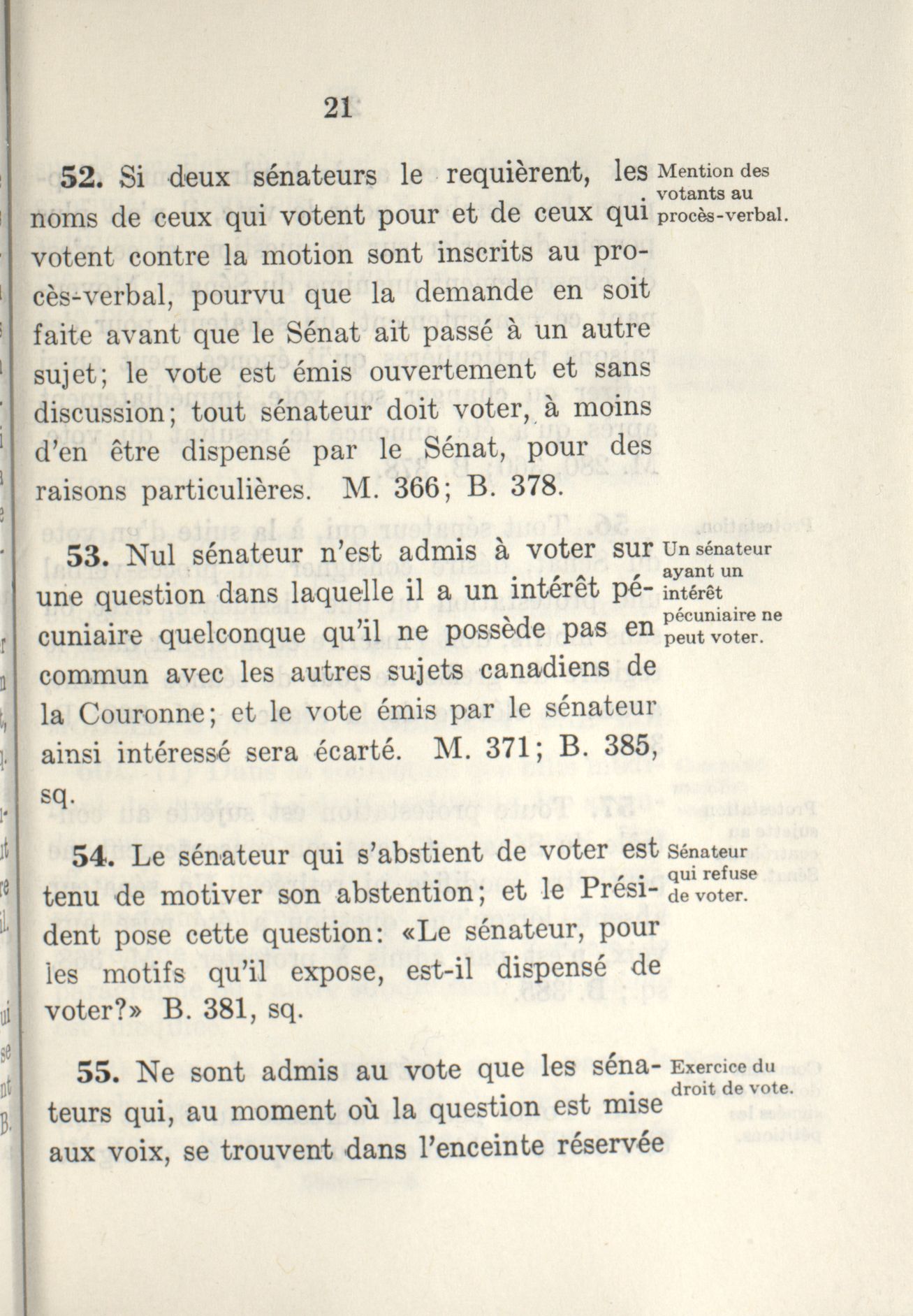 21

52. Si deux sénateurs le requièrent, les noms de ceux qui votent pour et de ceux qui votent contre la motion sont inscrits au procès-verbal, pourvu que la demande en soit faite avant que le Sénat ait passé à un autre sujet; le vote est émis ouvertement et sans discussion; tout sénateur doit voter, à moins d'en être dispensé par le Sénat, pour des raisons particulières. M. 366; B. 378.

Mention des votants au procès-verbal.

53. Nul sénateur n'est admis à voter sur une question dans laquelle il a un intérêt pécuniaire quelconque qu'il ne possède pas en commun avec les autres sujets canadiens de la Couronne; et le vote émis par le sénateur ainsi intéressé sera écarté. M. 371; B. 385, sq.

Un sénateur ayant un intérêt pécuniaire ne peut voter.

54. Le sénateur qui s'abstient de voter est tenu de motiver son abstention; et le Président pose cette question: «Le sénateur, pour les motifs qu'il expose, est-il dispensé de voter?» B. 381, sq.

Sénateur qui refuse de voter.

55. Ne sont admis au vote que les sénateurs qui, au moment où la question est mise aux voix, se trouvent dans l'enceinte réservée

Exercice du droit de vote.